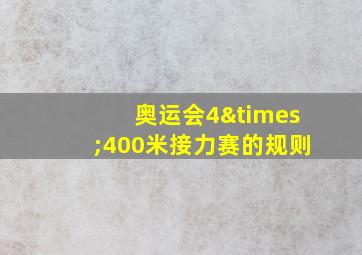 奥运会4&times;400米接力赛的规则